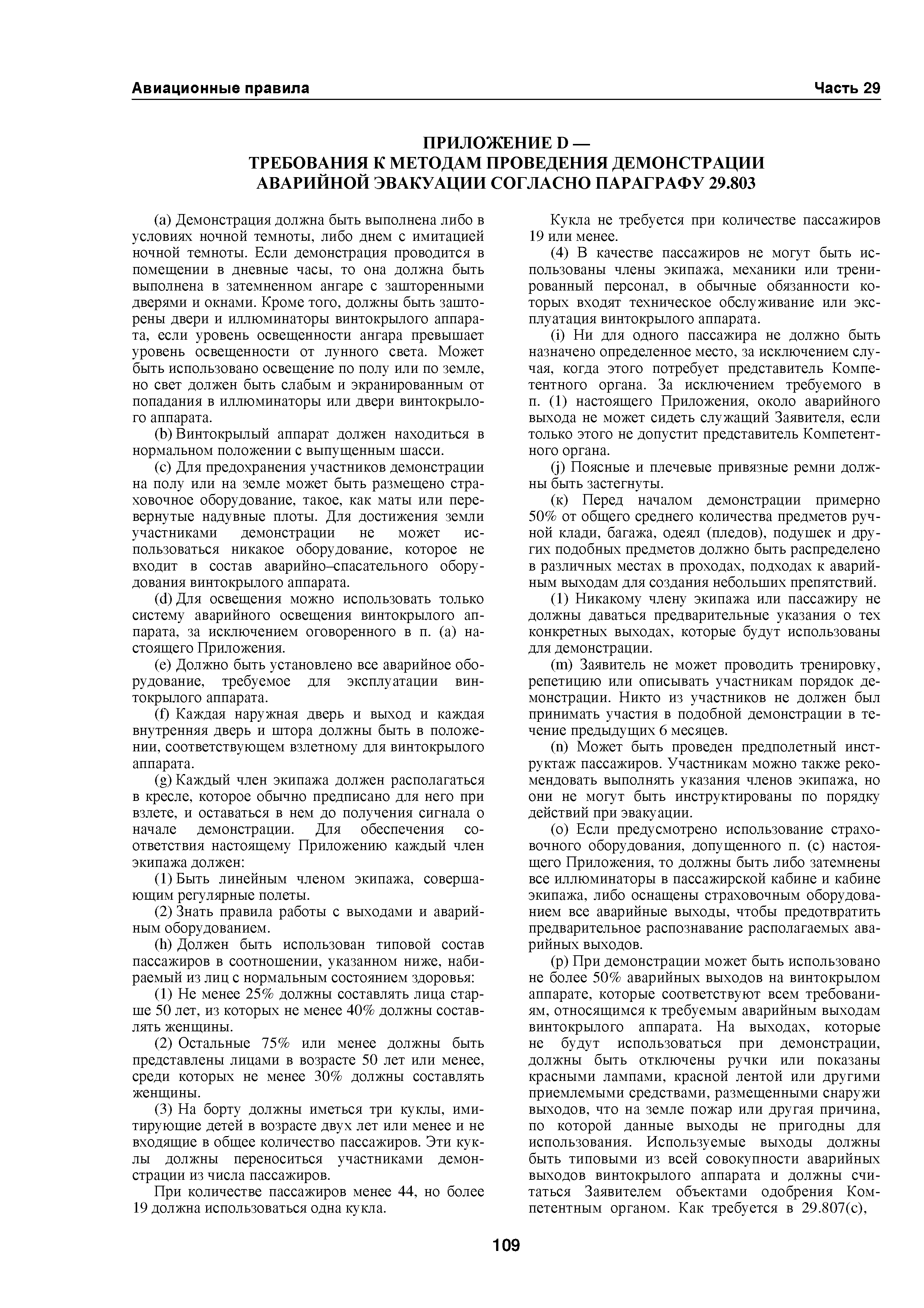 Авиационные правила Часть 29

ПРИЛОЖЕНИЕ D —
ТРЕБОВАНИЯ К МЕТОДАМ ПРОВЕДЕНИЯ ДЕМОНСТРАЦИИ АВАРИЙНОЙ ЭВАКУАЦИИ СОГЛАСНО ПАРАГРАФУ 29.803

(a) Демонстрация должна быть выполнена либо в условиях ночной темноты, либо днем с имитацией ночной темноты. Если демонстрация проводится в помещении в дневные часы, то она должна быть выполнена в затемненном ангаре с зашторенными дверями и окнами. Кроме того, должны быть зашторены двери и иллюминаторы винтокрылого аппарата, если уровень освещенности ангара превышает уровень освещенности от лунного света. Может быть использовано освещение по полу или по земле, но свет должен быть слабым и экранированным от попадания в иллюминаторы или двери винтокрылого аппарата.

(b) Винтокрылый аппарат должен находиться в нормальном положении с выпущенным шасси.

(c) Для предохранения участников демонстрации на полу или на земле может быть размещено страховочное оборудование, такое, как маты или перевернутые надувные плоты. Для достижения земли участниками демонстрации не может использоваться никакое оборудование, которое не входит в состав аварийно–спасательного оборудования винтокрылого аппарата.

(d) Для освещения можно использовать только систему аварийного освещения винтокрылого аппарата, за исключением оговоренного в п. (a) настоящего Приложения.

(e) Должно быть установлено все аварийное оборудование, требуемое для эксплуатации винтокрылого аппарата.

(f) Каждая наружная дверь и выход и каждая внутренняя дверь и штора должны быть в положении, соответствующем взлетному для винтокрылого аппарата.

(g) Каждый член экипажа должен располагаться в кресле, которое обычно предписано для него при взлете, и оставаться в нем до получения сигнала о начале демонстрации. Для обеспечения соответствия настоящему Приложению каждый член экипажа должен:

(1) Быть линейным членом экипажа, совершающим регулярные полеты.

(2) Знать правила работы с выходами и аварийным оборудованием.

(h) Должен быть использован типовой состав пассажиров в соотношении, указанном ниже, набираемый из лиц с нормальным состоянием здоровья:

(1) Не менее 25% должны составлять лица старше 50 лет, из которых не менее 40% должны составлять женщины.

(2) Остальные 75% или менее должны быть представлены лицами в возрасте 50 лет или менее, среди которых не менее 30% должны составлять женщины.

(3) На борту должны иметься три куклы, имитирующие детей в возрасте двух лет или менее и не входящие в общее количество пассажиров. Эти куклы должны переноситься участниками демонстрации из числа пассажиров.

При количестве пассажиров менее 44, но более 19 должна использоваться одна кукла.

Кукла не требуется при количестве пассажиров 19 или менее.

(4) В качестве пассажиров не могут быть использованы члены экипажа, механики или тренированный персонал, в обычные обязанности которых входят техническое обслуживание или эксплуатация винтокрылого аппарата.

(i) Ни для одного пассажира не должно быть назначено определенное место, за исключением случая, когда этого потребует представитель Компетентного органа. За исключением требуемого в п. (1) настоящего Приложения, около аварийного выхода не может сидеть служащий Заявителя, если только этого не допустит представитель Компетентного органа.

(j) Поясные и плечевые привязные ремни должны быть застегнуты.

(к) Перед началом демонстрации примерно 50% от общего среднего количества предметов ручной клади, багажа, одеял (пледов), подушек и других подобных предметов должно быть распределено в различных местах в проходах, подходах к аварийным выходам для создания небольших препятствий.

(1) Никакому члену экипажа или пассажиру не должны даваться предварительные указания о тех конкретных выходах, которые будут использованы для демонстрации.

(m) Заявитель не может проводить тренировку, репетицию или описывать участникам порядок демонстрации. Никто из участников не должен был принимать участия в подобной демонстрации в течение предыдущих 6 месяцев.

(n) Может быть проведен предполетный инструктаж пассажиров. Участникам можно также рекомендовать выполнять указания членов экипажа, но они не могут быть инструктированы по порядку действий при эвакуации.

(o) Если предусмотрено использование страховочного оборудования, допущенного п. (c) настоящего Приложения, то должны быть либо затемнены все иллюминаторы в пассажирской кабине и кабине экипажа, либо оснащены страховочным оборудованием все аварийные выходы, чтобы предотвратить предварительное распознавание располагаемых аварийных выходов.

(p) При демонстрации может быть использовано не более 50% аварийных выходов на винтокрылом аппарате, которые соответствуют всем требованиям, относящимся к требуемым аварийным выходам винтокрылого аппарата. На выходах, которые не будут использоваться при демонстрации, должны быть отключены ручки или показаны красными лампами, красной лентой или другими приемлемыми средствами, размещенными снаружи выходов, что на земле пожар или другая причина, по которой данные выходы не пригодны для использования. Используемые выходы должны быть типовыми из всей совокупности аварийных выходов винтокрылого аппарата и должны считаться Заявителем объектами одобрения Компетентным органом. Как требуется в 29.807(c),

109